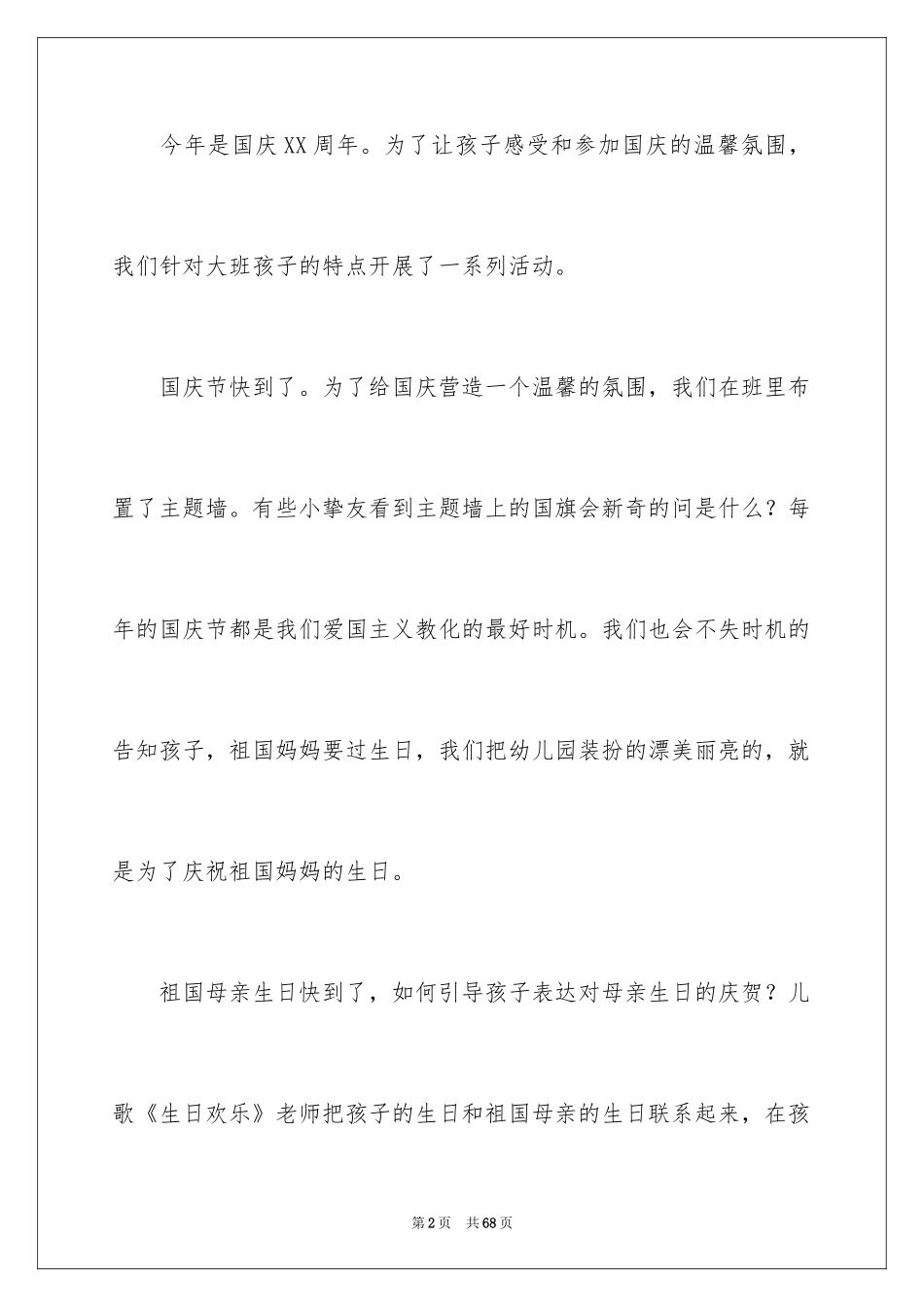 今年是国庆XX周年。为了让孩子感受和参加国庆的温馨氛围，我们针对大班孩子的特点开展了一系列活动。

国庆节快到了。为了给国庆营造一个温馨的氛围，我们在班里布置了主题墙。有些小挚友看到主题墙上的国旗会新奇的问是什么？每年的国庆节都是我们爱国主义教化的最好时机。我们也会不失时机的告知孩子，祖国妈妈要过生日，我们把幼儿园装扮的漂美丽亮的，就是为了庆祝祖国妈妈的生日。

祖国母亲生日快到了，如何引导孩子表达对母亲生日的庆贺？儿歌《生日欢乐》老师把孩子的生日和祖国母亲的生日联系起来，在孩

第2页 共68页